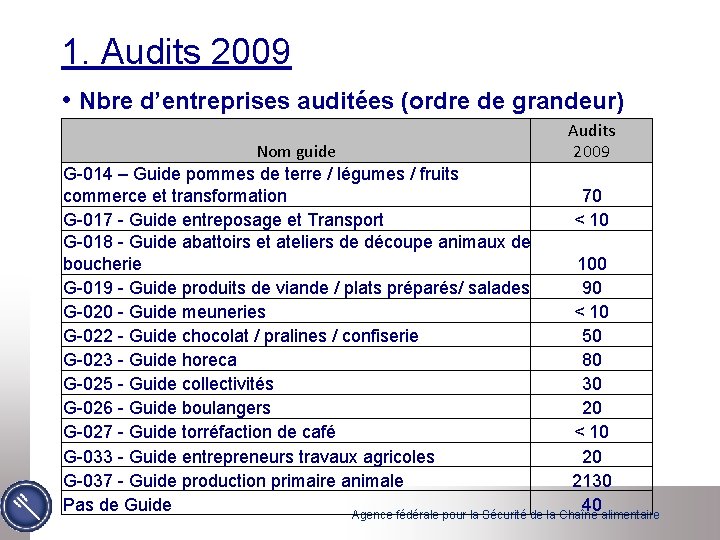 1. Audits 2009

• Nbre d'entreprises auditées (ordre de grandeur)

| Nom guide | Audits 2009 |
|---|---|
| G-014 – Guide pommes de terre / légumes / fruits commerce et transformation | 70 |
| G-017 - Guide entreposage et Transport | < 10 |
| G-018 - Guide abattoirs et ateliers de découpe animaux de boucherie | 100 |
| G-019 - Guide produits de viande / plats préparés/ salades | 90 |
| G-020 - Guide meuneries | < 10 |
| G-022 - Guide chocolat / pralines / confiserie | 50 |
| G-023 - Guide horeca | 80 |
| G-025 - Guide collectivités | 30 |
| G-026 - Guide boulangers | 20 |
| G-027 - Guide torréfaction de café | < 10 |
| G-033 - Guide entrepreneurs travaux agricoles | 20 |
| G-037 - Guide production primaire animale | 2130 |
| Pas de Guide | 40 |

Agence fédérale pour la Sécurité de la Chaîne alimentaire